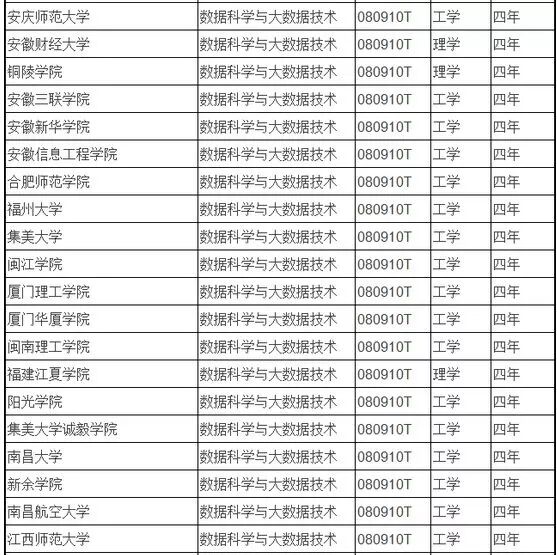 | 安庆师范大学 | 数据科学与大数据技术 | 080910T | 工学 | 四年 |
|---|---|---|---|---|
| 安徽财经大学 | 数据科学与大数据技术 | 080910T | 理学 | 四年 |
| 铜陵学院 | 数据科学与大数据技术 | 080910T | 理学 | 四年 |
| 安徽三联学院 | 数据科学与大数据技术 | 080910T | 工学 | 四年 |
| 安徽新华学院 | 数据科学与大数据技术 | 080910T | 工学 | 四年 |
| 安徽信息工程学院 | 数据科学与大数据技术 | 080910T | 工学 | 四年 |
| 合肥师范学院 | 数据科学与大数据技术 | 080910T | 工学 | 四年 |
| 福州大学 | 数据科学与大数据技术 | 080910T | 工学 | 四年 |
| 集美大学 | 数据科学与大数据技术 | 080910T | 工学 | 四年 |
| 闽江学院 | 数据科学与大数据技术 | 080910T | 工学 | 四年 |
| 厦门理工学院 | 数据科学与大数据技术 | 080910T | 工学 | 四年 |
| 厦门华厦学院 | 数据科学与大数据技术 | 080910T | 工学 | 四年 |
| 闽南理工学院 | 数据科学与大数据技术 | 080910T | 工学 | 四年 |
| 福建江夏学院 | 数据科学与大数据技术 | 080910T | 理学 | 四年 |
| 阳光学院 | 数据科学与大数据技术 | 080910T | 工学 | 四年 |
| 集美大学诚毅学院 | 数据科学与大数据技术 | 080910T | 工学 | 四年 |
| 南昌大学 | 数据科学与大数据技术 | 080910T | 工学 | 四年 |
| 新余学院 | 数据科学与大数据技术 | 080910T | 工学 | 四年 |
| 南昌航空大学 | 数据科学与大数据技术 | 080910T | 工学 | 四年 |
| 江西师范大学 | 数据科学与大数据技术 | 080910T | 工学 | 四年 |